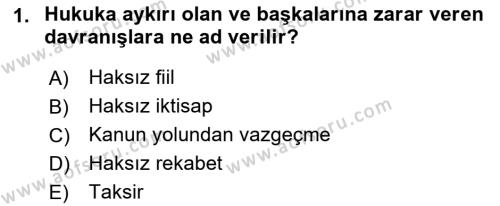 1. Hukuka aykırı olan ve başkalarına zarar veren davranışlara ne ad verilir?

A) Haksız fiil
B) Haksız iktisap
C) Kanun yolundan vazgeçme
D) Haksız rekabet
E) Taksir

www.aofsoru.com